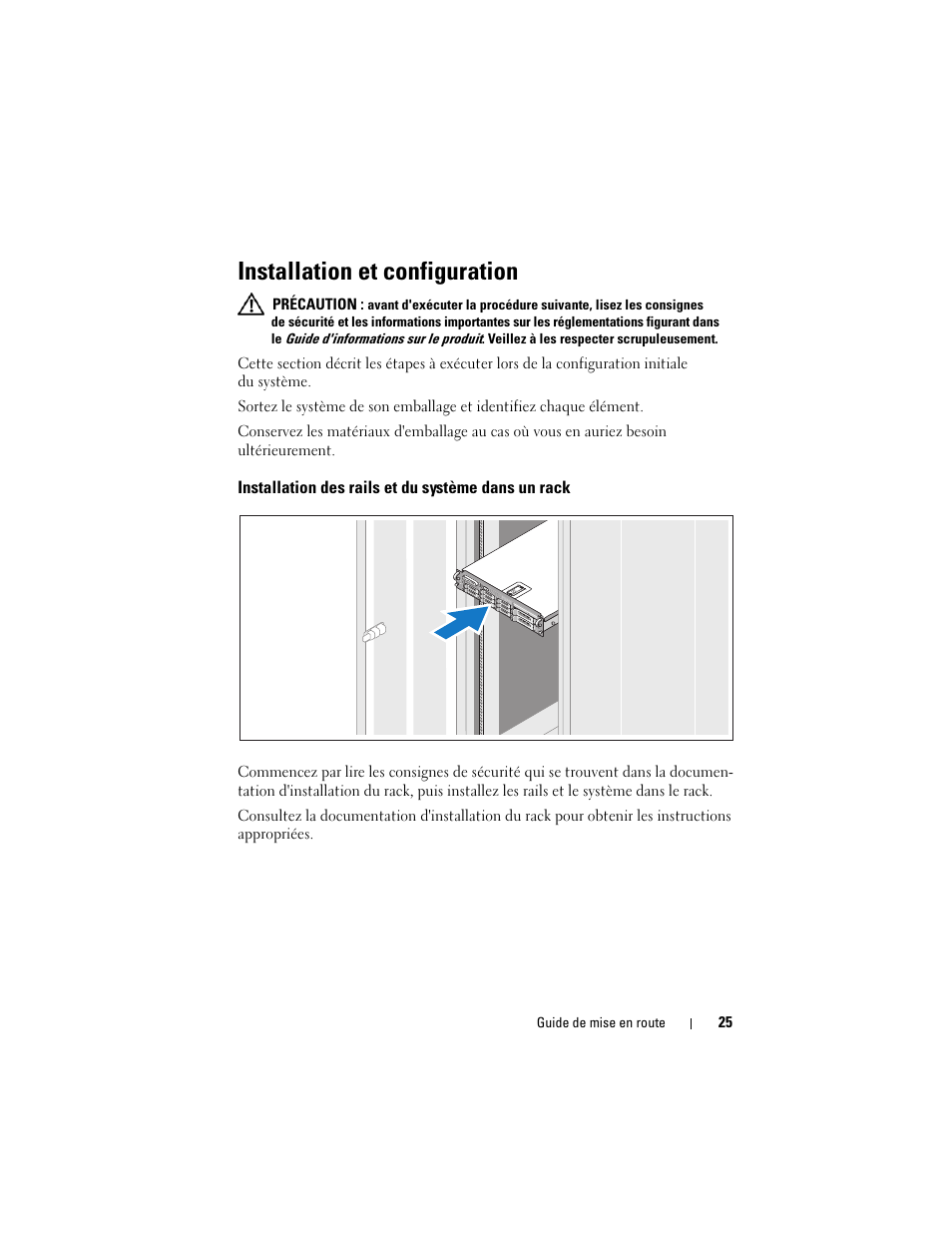 Installation et configuration

PRÉCAUTION : avant d'exécuter la procédure suivante, lisez les consignes de sécurité et les informations importantes sur les réglementations figurant dans le Guide d'informations sur le produit. Veillez à les respecter scrupuleusement.

Cette section décrit les étapes à exécuter lors de la configuration initiale du système.

Sortez le système de son emballage et identifiez chaque élément.

Conservez les matériaux d'emballage au cas où vous en auriez besoin ultérieurement.

Installation des rails et du système dans un rack

Commencez par lire les consignes de sécurité qui se trouvent dans la documentation d'installation du rack, puis installez les rails et le système dans le rack.

Consultez la documentation d'installation du rack pour obtenir les instructions appropriées.

Guide de mise en route | 25